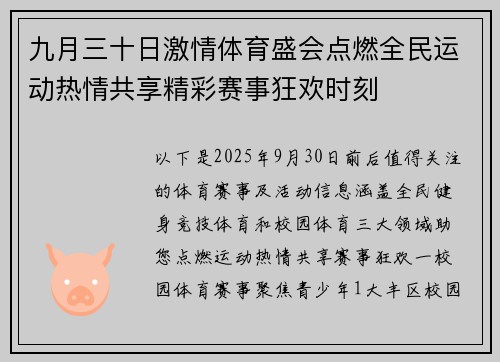 九月三十日激情体育盛会点燃全民运动热情共享精彩赛事狂欢时刻

以下是2025年9月30日前后值得关注的体育赛事及活动信息涵盖全民健身竞技体育和校园体育三大领域助您点燃运动热情共享赛事狂欢一校园体育赛事聚焦青少年1大丰区校园